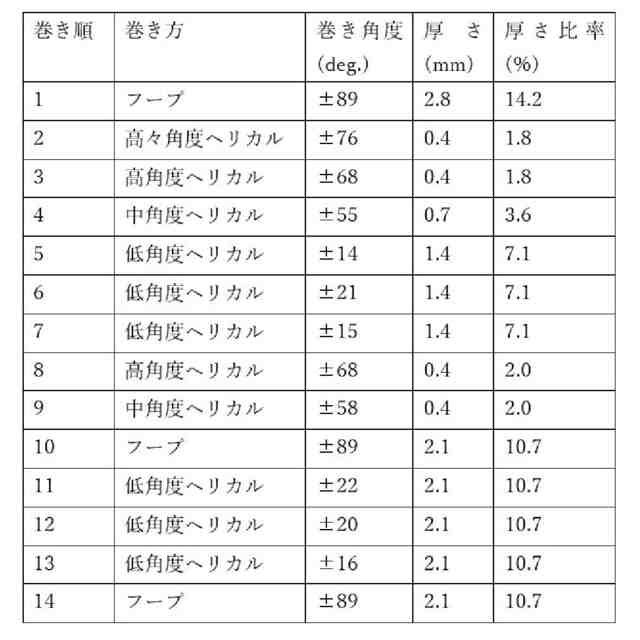 | 巻き順 | 巻き方 | 巻き角度 (deg.) | 厚 さ (mm) | 厚さ比率 (%) |
|---|---|---|---|---|
| 1 | フープ | ±89 | 2.8 | 14.2 |
| 2 | 高々角度ヘリカル | ±76 | 0.4 | 1.8 |
| 3 | 高角度ヘリカル | ±68 | 0.4 | 1.8 |
| 4 | 中角度ヘリカル | ±55 | 0.7 | 3.6 |
| 5 | 低角度ヘリカル | ±14 | 1.4 | 7.1 |
| 6 | 低角度ヘリカル | ±21 | 1.4 | 7.1 |
| 7 | 低角度ヘリカル | ±15 | 1.4 | 7.1 |
| 8 | 高角度ヘリカル | ±68 | 0.4 | 2.0 |
| 9 | 中角度ヘリカル | ±58 | 0.4 | 2.0 |
| 10 | フープ | ±89 | 2.1 | 10.7 |
| 11 | 低角度ヘリカル | ±22 | 2.1 | 10.7 |
| 12 | 低角度ヘリカル | ±20 | 2.1 | 10.7 |
| 13 | 低角度ヘリカル | ±16 | 2.1 | 10.7 |
| 14 | フープ | ±89 | 2.1 | 10.7 |